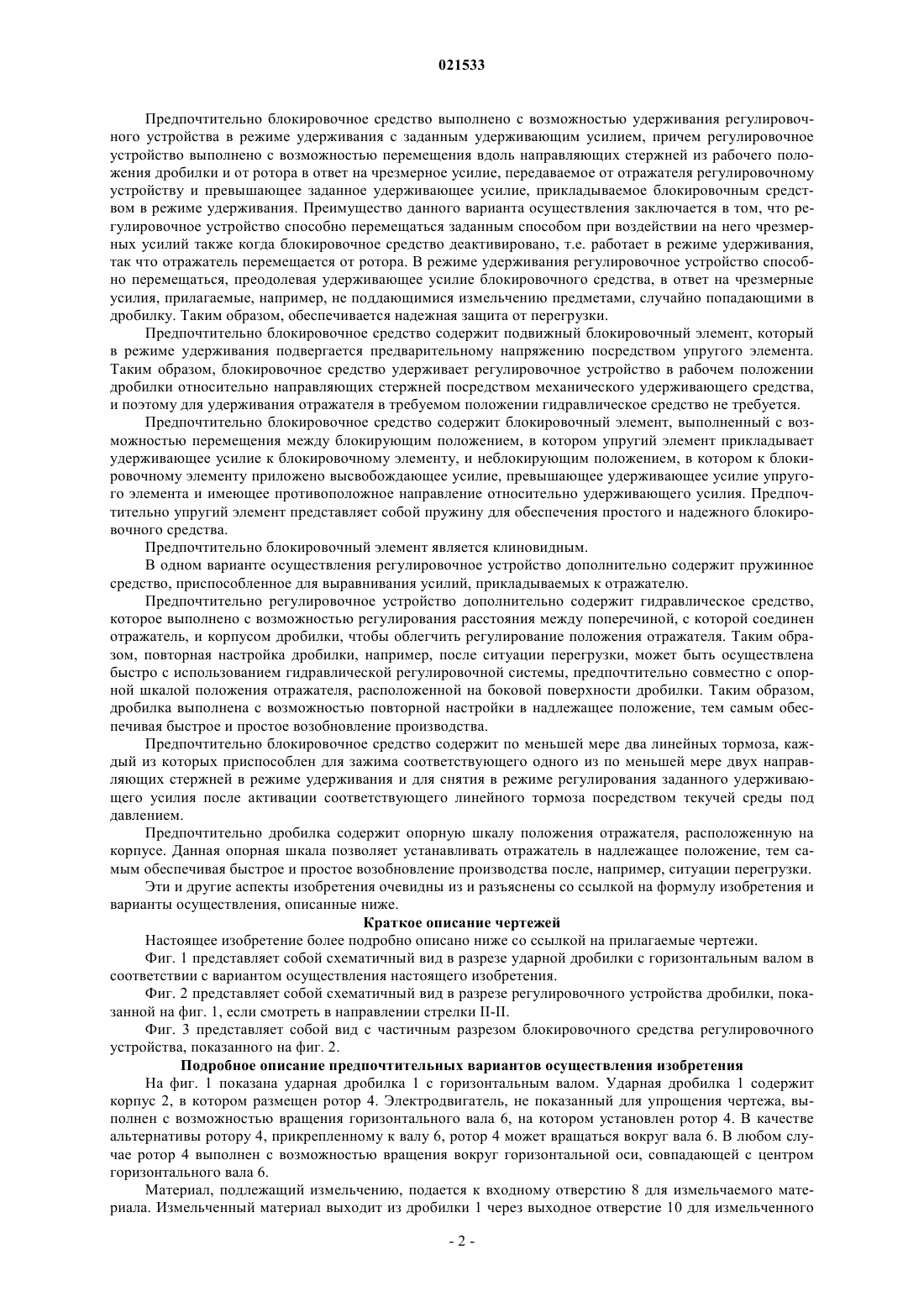 021533

Предпочтительно блокировочное средство выполнено с возможностью удерживания регулировочного устройства в режиме удерживания с заданным удерживающим усилием, причем регулировочное устройство выполнено с возможностью перемещения вдоль направляющих стержней из рабочего положения дробилки и от ротора в ответ на чрезмерное усилие, передаваемое от отражателя регулировочному устройству и превышающее заданное удерживающее усилие, прикладываемое блокировочным средством в режиме удерживания. Преимущество данного варианта осуществления заключается в том, что регулировочное устройство способно перемещаться заданным способом при воздействии на него чрезмерных усилий также когда блокировочное средство деактивировано, т.е. работает в режиме удерживания, так что отражатель перемещается от ротора. В режиме удерживания регулировочное устройство способно перемещаться, преодолевая удерживающее усилие блокировочного средства, в ответ на чрезмерные усилия, прилагаемые, например, не поддающимися измельчению предметами, случайно попадающими в дробилку. Таким образом, обеспечивается надежная защита от перегрузки.

Предпочтительно блокировочное средство содержит подвижный блокировочный элемент, который в режиме удерживания подвергается предварительному напряжению посредством упругого элемента. Таким образом, блокировочное средство удерживает регулировочное устройство в рабочем положении дробилки относительно направляющих стержней посредством механического удерживающего средства, и поэтому для удерживания отражателя в требуемом положении гидравлическое средство не требуется.

Предпочтительно блокировочное средство содержит блокировочный элемент, выполненный с возможностью перемещения между блокирующим положением, в котором упругий элемент прикладывает удерживающее усилие к блокировочному элементу, и неблокирующим положением, в котором к блокировочному элементу приложено высвобождающее усилие, превышающее удерживающее усилие упругого элемента и имеющее противоположное направление относительно удерживающего усилия. Предпочтительно упругий элемент представляет собой пружину для обеспечения простого и надежного блокировочного средства.

Предпочтительно блокировочный элемент является клиновидным.

В одном варианте осуществления регулировочное устройство дополнительно содержит пружинное средство, приспособленное для выравнивания усилий, прикладываемых к отражателю.

Предпочтительно регулировочное устройство дополнительно содержит гидравлическое средство, которое выполнено с возможностью регулирования расстояния между поперечиной, с которой соединен отражатель, и корпусом дробилки, чтобы облегчить регулирование положения отражателя. Таким образом, повторная настройка дробилки, например, после ситуации перегрузки, может быть осуществлена быстро с использованием гидравлической регулировочной системы, предпочтительно совместно с опорной шкалой положения отражателя, расположенной на боковой поверхности дробилки. Таким образом, дробилка выполнена с возможностью повторной настройки в надлежащее положение, тем самым обеспечивая быстрое и простое возобновление производства.

Предпочтительно блокировочное средство содержит по меньшей мере два линейных тормоза, каждый из которых приспособлен для зажима соответствующего одного из по меньшей мере двух направляющих стержней в режиме удерживания и для снятия в режиме регулирования заданного удерживающего усилия после активации соответствующего линейного тормоза посредством текучей среды под давлением.

Предпочтительно дробилка содержит опорную шкалу положения отражателя, расположенную на корпусе. Данная опорная шкала позволяет устанавливать отражатель в надлежащее положение, тем самым обеспечивая быстрое и простое возобновление производства после, например, ситуации перегрузки.

Эти и другие аспекты изобретения очевидны из и разъяснены со ссылкой на формулу изобретения и варианты осуществления, описанные ниже.

Краткое описание чертежей

Настоящее изобретение более подробно описано ниже со ссылкой на прилагаемые чертежи.

Фиг. 1 представляет собой схематичный вид в разрезе ударной дробилки с горизонтальным валом в соответствии с вариантом осуществления настоящего изобретения.

Фиг. 2 представляет собой схематичный вид в разрезе регулировочного устройства дробилки, показанной на фиг. 1, если смотреть в направлении стрелки II-II.

Фиг. 3 представляет собой вид с частичным разрезом блокировочного средства регулировочного устройства, показанного на фиг. 2.

Подробное описание предпочтительных вариантов осуществления изобретения

На фиг. 1 показана ударная дробилка 1 с горизонтальным валом. Ударная дробилка 1 содержит корпус 2, в котором размещен ротор 4. Электродвигатель, не показанный для упрощения чертежа, выполнен с возможностью вращения горизонтального вала 6, на котором установлен ротор 4. В качестве альтернативы ротору 4, прикрепленному к валу 6, ротор 4 может вращаться вокруг вала 6. В любом случае ротор 4 выполнен с возможностью вращения вокруг горизонтальной оси, совпадающей с центром горизонтального вала 6.

Материал, подлежащий измельчению, подается к входному отверстию 8 для измельчаемого материала. Измельченный материал выходит из дробилки 1 через выходное отверстие 10 для измельченного

- 2 -